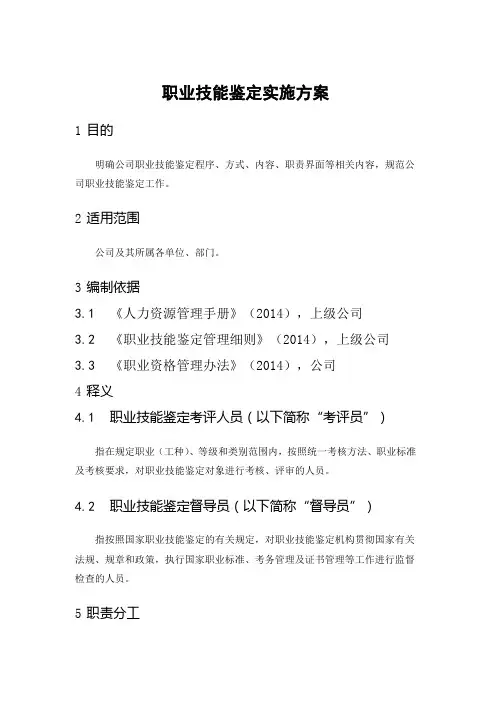 职业技能鉴定实施方案

1 目的

明确公司职业技能鉴定程序、方式、内容、职责界面等相关内容，规范公司职业技能鉴定工作。

2 适用范围

公司及其所属各单位、部门。

3 编制依据

3.1 《人力资源管理手册》（2014），上级公司

3.2 《职业技能鉴定管理细则》（2014），上级公司

3.3 《职业资格管理办法》（2014），公司

4 释义

4.1 职业技能鉴定考评人员（以下简称“考评员”）

指在规定职业（工种）、等级和类别范围内，按照统一考核方法、职业标准及考核要求，对职业技能鉴定对象进行考核、评审的人员。

4.2 职业技能鉴定督导员（以下简称“督导员”）

指按照国家职业技能鉴定的有关规定，对职业技能鉴定机构贯彻国家有关法规、规章和政策，执行国家职业标准、考务管理及证书管理等工作进行监督检查的人员。

5 职责分工